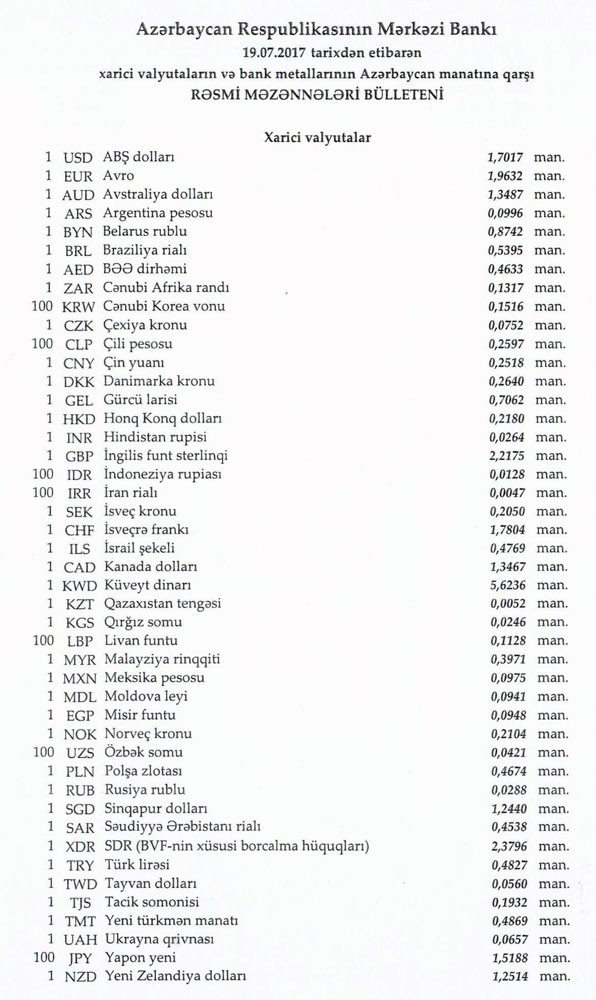 Azərbaycan Respublikasının Mərkəzi Bankı
19.07.2017 tarixdən etibarən
xarici valyutaların və bank metallarının Azərbaycan manatına qarşı
RƏSMİ MƏZƏNNƏLƏRİ BÜLLETENİ

Xarici valyutalar

1 USD ABŞ dolları 1,7017 man.
1 EUR Avro 1,9632 man.
1 AUD Avstraliya dolları 1,3487 man.
1 ARS Argentina pesosu 0,0996 man.
1 BYN Belarus rublu 0,8742 man.
1 BRL Braziliya rialı 0,5395 man.
1 AED BƏƏ dirhəmi 0,4633 man.
1 ZAR Cənubi Afrika randı 0,1317 man.
100 KRW Cənubi Korea vonu 0,1516 man.
1 CZK Çexiya kronu 0,0752 man.
100 CLP Çili pesosu 0,2597 man.
1 CNY Çin yuanı 0,2518 man.
1 DKK Danimarka kronu 0,2640 man.
1 GEL Gürcü larisi 0,7062 man.
1 HKD Honq Konq dolları 0,2180 man.
1 INR Hindistan rupisi 0,0264 man.
1 GBP İngilis funt sterlinqi 2,2175 man.
100 IDR İndoneziya rupiası 0,0128 man.
100 IRR İran rialı 0,0047 man.
1 SEK İsveç kronu 0,2050 man.
1 CHF İsveçrə frankı 1,7804 man.
1 ILS İsrail şekeli 0,4769 man.
1 CAD Kanada dolları 1,3467 man.
1 KWD Küveyt dinarı 5,6236 man.
1 KZT Qazaxıstan tengəsi 0,0052 man.
1 KGS Qırğız somu 0,0246 man.
100 LBP Livan funtu 0,1128 man.
1 MYR Malayziya rinqqiti 0,3971 man.
1 MXN Meksika pesosu 0,0975 man.
1 MDL Moldova leyi 0,0941 man.
1 EGP Misir funtu 0,0948 man.
1 NOK Norveç kronu 0,2104 man.
100 UZS Özbək somu 0,0421 man.
1 PLN Polşa zlotası 0,4674 man.
1 RUB Rusiya rublu 0,0288 man.
1 SGD Sinqapur dolları 1,2440 man.
1 SAR Səudiyyə Ərəbistanı rialı 0,4538 man.
1 XDR SDR (BVF-nin xüsusi borcalma hüquqları) 2,3796 man.
1 TRY Türk lirəsi 0,4827 man.
1 TWD Tayvan dolları 0,0560 man.
1 TJS Tacik somonisi 0,1932 man.
1 TMT Yeni türkmən manatı 0,4869 man.
1 UAH Ukrayna qrivnası 0,0657 man.
100 JPY Yapon yeni 1,5188 man.
1 NZD Yeni Zelandiya dolları 1,2514 man.